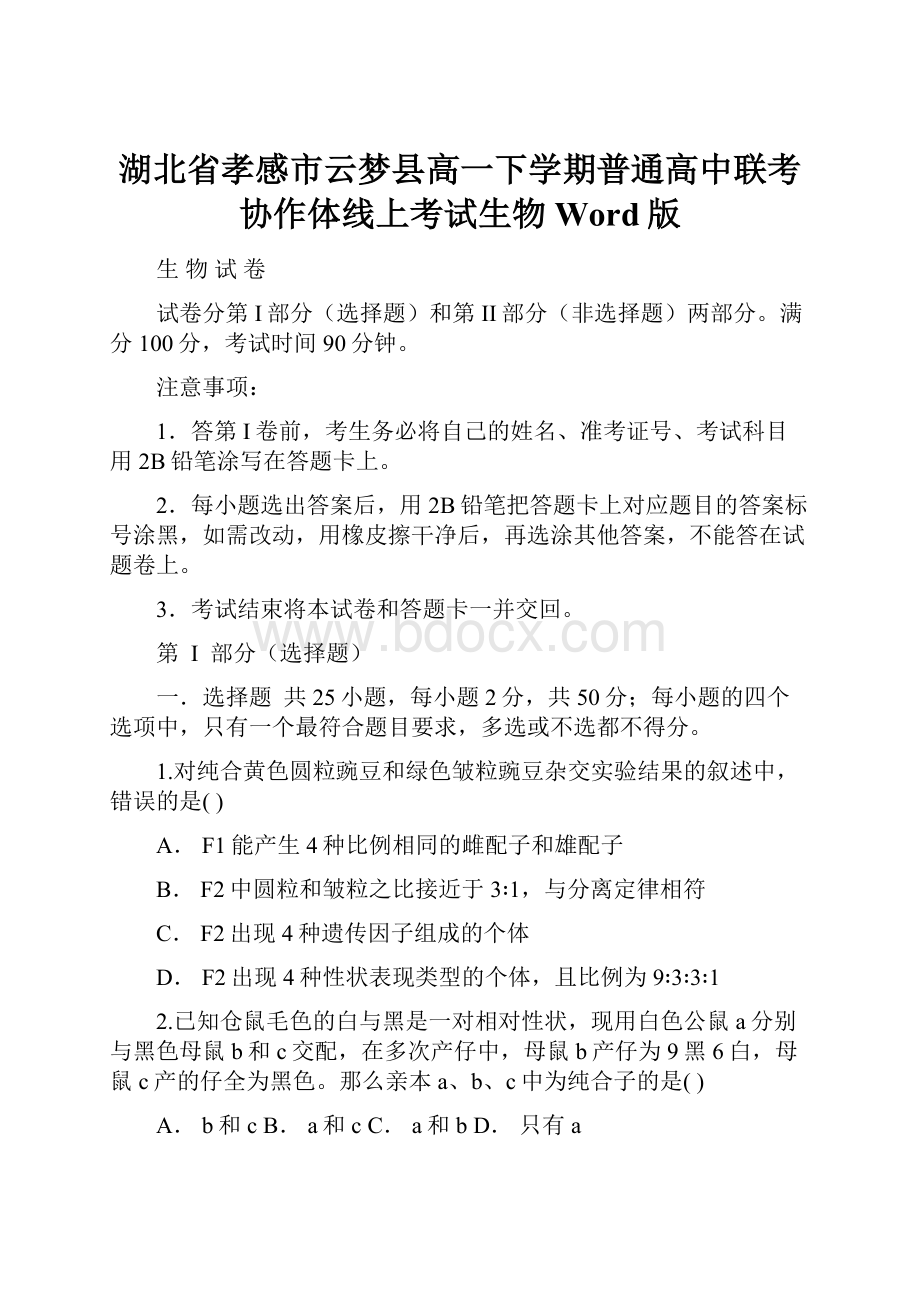 湖北省孝感市云梦县高一下学期普通高中联考协作体线上考试生物 Word 版

生 物 试 卷

试卷分第 I 部分（选择题）和第 II 部分（非选择题）两部分。满分 100 分，考试时间 90 分钟。

注意事项：

1．答第 I 卷前，考生务必将自己的姓名、准考证号、考试科目用 2B 铅笔涂写在答题卡上。

2．每小题选出答案后，用 2B 铅笔把答题卡上对应题目的答案标号涂黑，如需改动，用橡皮擦干净后，再选涂其他答案，不能答在试题卷上。

3．考试结束将本试卷和答题卡一并交回。

www.bdocx.com

第 I 部分（选择题）

一．选择题 共 25 小题，每小题 2 分，共 50 分；每小题的四个选项中，只有一个最符合题目要求，多选或不选都不得分。

1.对纯合黄色圆粒豌豆和绿色皱粒豌豆杂交实验结果的叙述中，错误的是( )

A． F1 能产生 4 种比例相同的雌配子和雄配子

B． F2 中圆粒和皱粒之比接近于 3:1，与分离定律相符

C． F2 出现 4 种遗传因子组成的个体

D． F2 出现 4 种性状表现类型的个体，且比例为 9:3:3:1

2.已知仓鼠毛色的白与黑是一对相对性状，现用白色公鼠 a 分别与黑色母鼠 b 和 c 交配，在多次产仔中，母鼠 b 产仔为 9 黑 6 白，母鼠 c 产的仔全为黑色。那么亲本 a、b、c 中为纯合子的是( )

A． b 和 c B． a 和 c C． a 和 b D． 只有 a